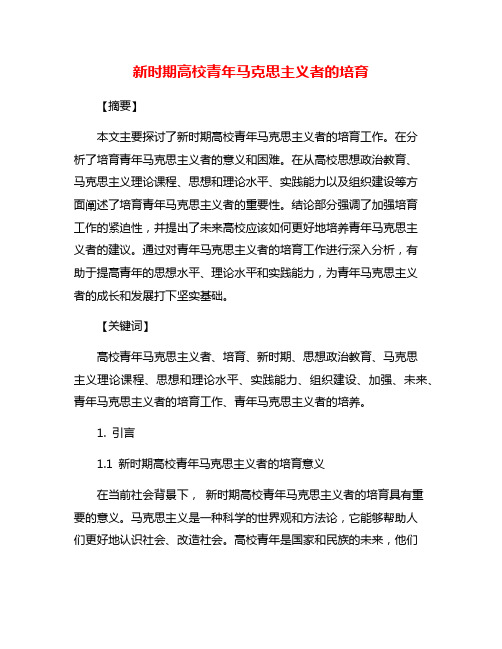 新时期高校青年马克思主义者的培育

【摘要】

本文主要探讨了新时期高校青年马克思主义者的培育工作。在分析了培育青年马克思主义者的意义和困难。在从高校思想政治教育、马克思主义理论课程、思想和理论水平、实践能力以及组织建设等方面阐述了培育青年马克思主义者的重要性。结论部分强调了加强培育工作的紧迫性，并提出了未来高校应该如何更好地培养青年马克思主义者的建议。通过对青年马克思主义者的培育工作进行深入分析，有助于提高青年的思想水平、理论水平和实践能力，为青年马克思主义者的成长和发展打下坚实基础。

【关键词】

高校青年马克思主义者、培育、新时期、思想政治教育、马克思主义理论课程、思想和理论水平、实践能力、组织建设、加强、未来、青年马克思主义者的培育工作、青年马克思主义者的培养。

1. 引言

1.1 新时期高校青年马克思主义者的培育意义

在当前社会背景下， 新时期高校青年马克思主义者的培育具有重要的意义。马克思主义是一种科学的世界观和方法论，它能够帮助人们更好地认识社会、改造社会。高校青年是国家和民族的未来，他们